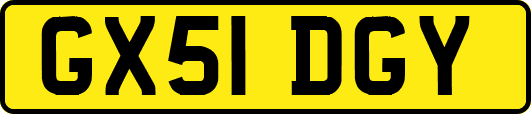 GX51 DGY